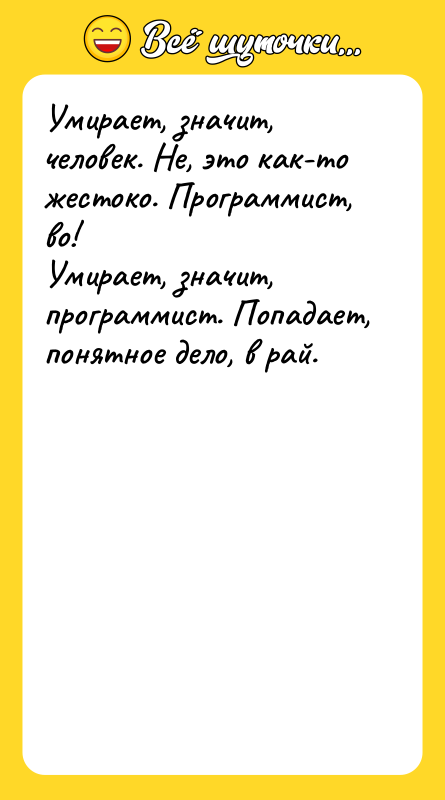 Всё шуточки...

Умирает, значит, человек. Не, это как-то жестоко. Программист, во!
Умирает, значит, программист. Попадает, понятное дело, в рай.